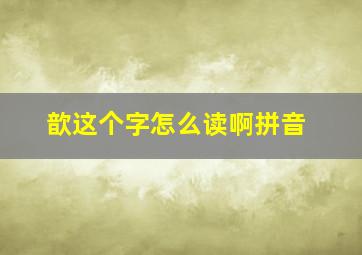 歆这个字怎么读啊拼音